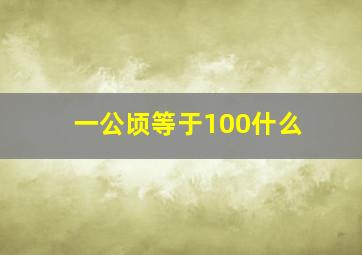 一公顷等于100什么